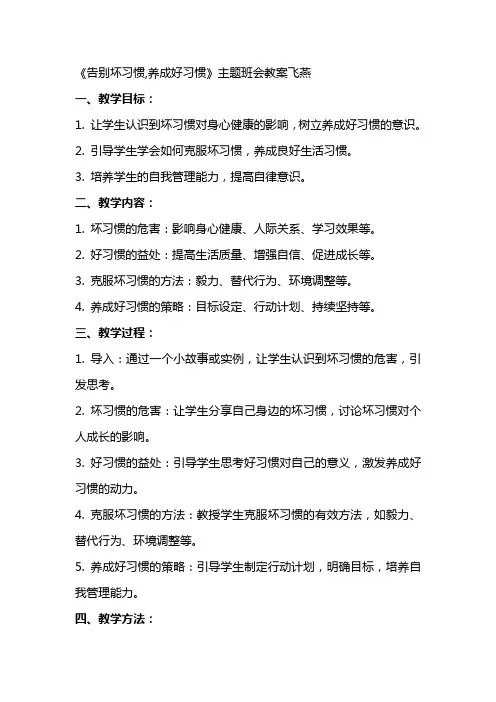 《告别坏习惯,养成好习惯》主题班会教案飞燕

一、教学目标：

1. 让学生认识到坏习惯对身心健康的影响，树立养成好习惯的意识。

2. 引导学生学会如何克服坏习惯，养成良好生活习惯。

3. 培养学生的自我管理能力，提高自律意识。

二、教学内容：

1. 坏习惯的危害：影响身心健康、人际关系、学习效果等。

2. 好习惯的益处：提高生活质量、增强自信、促进成长等。

3. 克服坏习惯的方法：毅力、替代行为、环境调整等。

4. 养成好习惯的策略：目标设定、行动计划、持续坚持等。

三、教学过程：

1. 导入：通过一个小故事或实例，让学生认识到坏习惯的危害，引发思考。

2. 坏习惯的危害：让学生分享自己身边的坏习惯，讨论坏习惯对个人成长的影响。

3. 好习惯的益处：引导学生思考好习惯对自己的意义，激发养成好习惯的动力。

4. 克服坏习惯的方法：教授学生克服坏习惯的有效方法，如毅力、替代行为、环境调整等。

5. 养成好习惯的策略：引导学生制定行动计划，明确目标，培养自我管理能力。

四、教学方法：